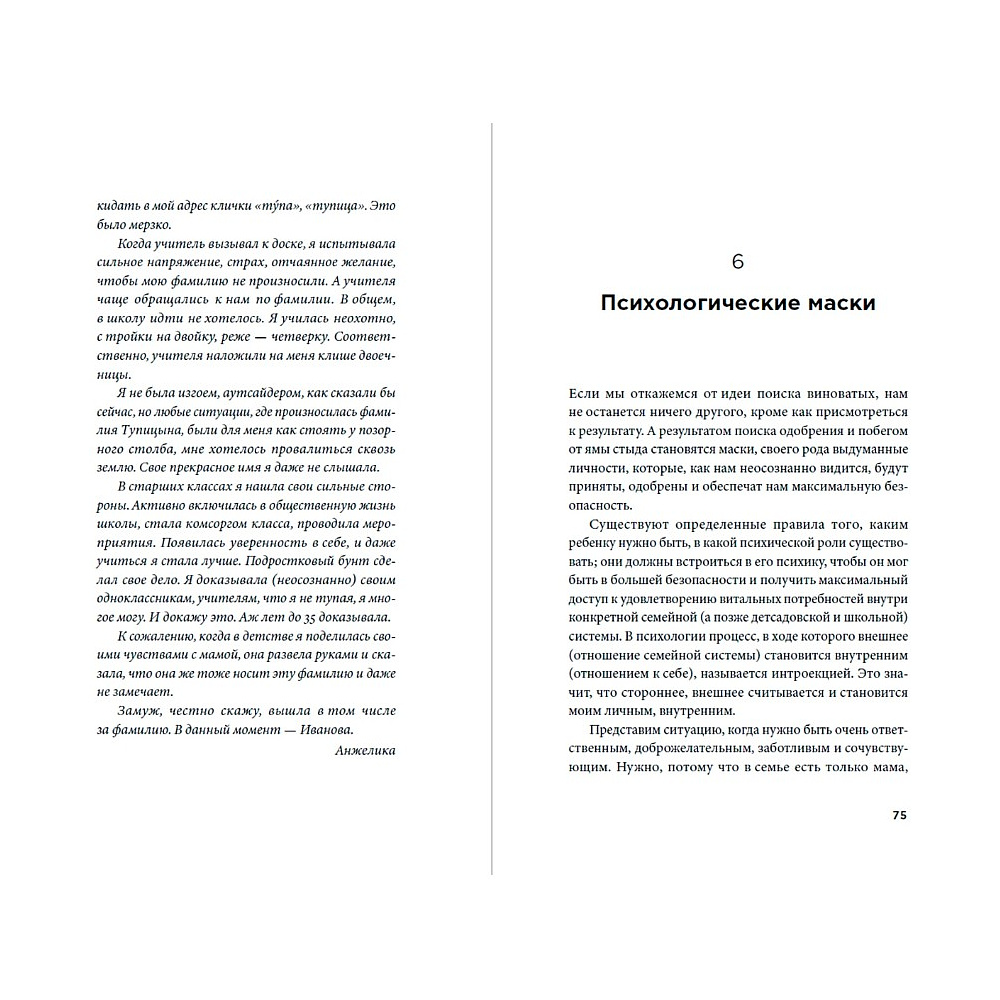 кидать в мой адрес клички «ту́па», «тупица». Это было мерзко.

Когда учитель вызывал к доске, я испытывала сильное напряжение, страх, отчаянное желание, чтобы мою фамилию не произносили. А учителя чаще обращались к нам по фамилии. В общем, в школу идти не хотелось. Я училась неохотно, с тройки на двойку, реже — четверку. Соответственно, учителя наложили на меня клише двоечницы.

Я не была изгоем, аутсайдером, как сказали бы сейчас, но любые ситуации, где произносилась фамилия Тупицына, были для меня как стоять у позорного столба, мне хотелось провалиться сквозь землю. Свое прекрасное имя я даже не слышала.

В старших классах я нашла свои сильные стороны. Активно включилась в общественную жизнь школы, стала комсоргом класса, проводила мероприятия. Появилась уверенность в себе, и даже учиться я стала лучше. Подростковый бунт сделал свое дело. Я доказывала (неосознанно) своим одноклассникам, учителям, что я не тупая, я многое могу. И докажу это. Аж лет до 35 доказывала.

К сожалению, когда в детстве я поделилась своими чувствами с мамой, она развела руками и сказала, что она же тоже носит эту фамилию и даже не замечает.

Замуж, честно скажу, вышла в том числе за фамилию. В данный момент — Иванова.

Анжелика

6

Психологические маски

Если мы откажемся от идеи поиска виноватых, нам не останется ничего другого, кроме как присмотреться к результату. А результатом поиска одобрения и побегом от ямы стыда становятся маски, своего рода выдуманные личности, которые, как нам неосознанно видится, будут приняты, одобрены и обеспечат нам максимальную безопасность.

Существуют определенные правила того, каким ребенку нужно быть, в какой психической роли существовать; они должны встроиться в его психику, чтобы он мог быть в большей безопасности и получить максимальный доступ к удовлетворению витальных потребностей внутри конкретной семейной (а позже детсадовской и школьной) системы. В психологии процесс, в ходе которого внешнее (отношение семейной системы) становится внутренним (отношением к себе), называется интроекцией. Это значит, что стороннее, внешнее считывается и становится моим личным, внутренним.

Представим ситуацию, когда нужно быть очень ответственным, доброжелательным, заботливым и сочувствующим. Нужно, потому что в семье есть только мама,

75